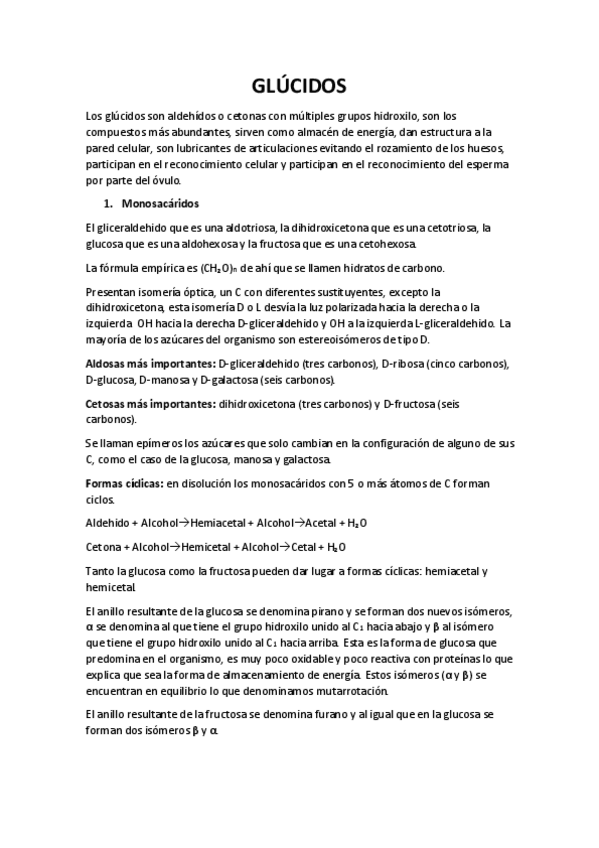 GLÚCIDOS

Los glúcidos son aldehídos o cetonas con múltiples grupos hidroxilo, son los compuestos más abundantes, sirven como almacén de energía, dan estructura a la pared celular, son lubricantes de articulaciones evitando el rozamiento de los huesos, participan en el reconocimiento celular y participan en el reconocimiento del esperma por parte del óvulo.

1. Monosacáridos

El gliceraldehido que es una aldotriosa, la dihidroxicetona que es una cetotriosa, la glucosa que es una aldohexosa y la fructosa que es una cetohexosa.

La fórmula empírica es $(CH_2O)_n$ de ahí que se llamen hidratos de carbono.

Presentan isomería óptica, un C con diferentes sustituyentes, excepto la dihidroxicetona, esta isomería D o L desvía la luz polarizada hacia la derecha o la izquierda. OH hacia la derecha D-gliceraldehido y OH a la izquierda L-gliceraldehido. La mayoría de los azúcares del organismo son estereoisómeros de tipo D.

Aldosas más importantes: D-gliceraldehido (tres carbonos), D-ribosa (cinco carbonos), D-glucosa, D-manosa y D-galactosa (seis carbonos).

Cetosas más importantes: dihidroxicetona (tres carbonos) y D-fructosa (seis carbonos).

Se llaman epímeros los azúcares que solo cambian en la configuración de alguno de sus C, como el caso de la glucosa, manosa y galactosa.

Formas cíclicas: en disolución los monosacáridos con 5 o más átomos de C forman ciclos.

Aldehido + Alcohol→Hemiacetal + Alcohol→Acetal + $H_2O$

Cetona + Alcohol→Hemicetal + Alcohol→Cetal + $H_2O$

Tanto la glucosa como la fructosa pueden dar lugar a formas cíclicas: hemiacetal y hemicetal.

El anillo resultante de la glucosa se denomina pirano y se forman dos nuevos isómeros, α se denomina al que tiene el grupo hidroxilo unido al $C_1$ hacia abajo y β al isómero que tiene el grupo hidroxilo unido al $C_1$ hacia arriba. Esta es la forma de glucosa que predomina en el organismo, es muy poco oxidable y poco reactiva con proteínas lo que explica que sea la forma de almacenamiento de energía. Estos isómeros (α y β) se encuentran en equilibrio lo que denominamos mutarrotación.

El anillo resultante de la fructosa se denomina furano y al igual que en la glucosa se forman dos isómeros β y α.